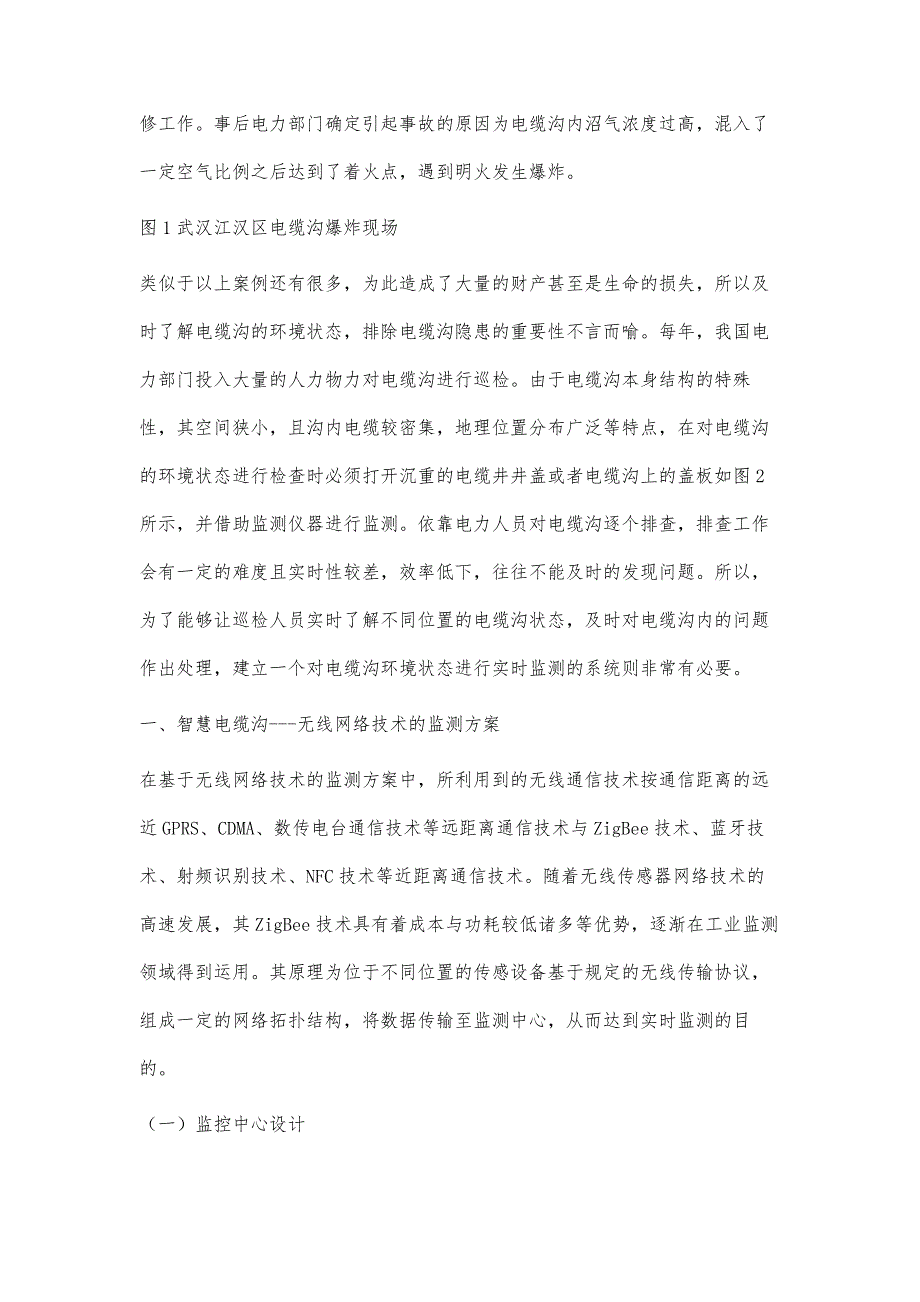 修工作。事后电力部门确定引起事故的原因为电缆沟内沼气浓度过高，混入了一定空气比例之后达到了着火点，遇到明火发生爆炸。

图1武汉江汉区电缆沟爆炸现场

类似于以上案例还有很多，为此造成了大量的财产甚至是生命的损失，所以及时了解电缆沟的环境状态，排除电缆沟隐患的重要性不言而喻。每年，我国电力部门投入大量的人力物力对电缆沟进行巡检。由于电缆沟本身结构的特殊性，其空间狭小，且沟内电缆较密集，地理位置分布广泛等特点，在对电缆沟的环境状态进行检查时必须打开沉重的电缆井井盖或者电缆沟上的盖板如图2所示，并借助监测仪器进行监测。依靠电力人员对电缆沟逐个排查，排查工作会有一定的难度且实时性较差，效率低下，往往不能及时的发现问题。所以，为了能够让巡检人员实时了解不同位置的电缆沟状态，及时对电缆沟内的问题作出处理，建立一个对电缆沟环境状态进行实时监测的系统则非常有必要。

一、智慧电缆沟---无线网络技术的监测方案

在基于无线网络技术的监测方案中，所利用到的无线通信技术按通信距离的远近GPRS、CDMA、数传电台通信技术等远距离通信技术与ZigBee技术、蓝牙技术、射频识别技术、NFC技术等近距离通信技术。随着无线传感器网络技术的高速发展，其ZigBee技术具有着成本与功耗较低诸多等优势，逐渐在工业监测领域得到运用。其原理为位于不同位置的传感设备基于规定的无线传输协议，组成一定的网络拓扑结构，将数据传输至监测中心，从而达到实时监测的目的。

（一）监控中心设计